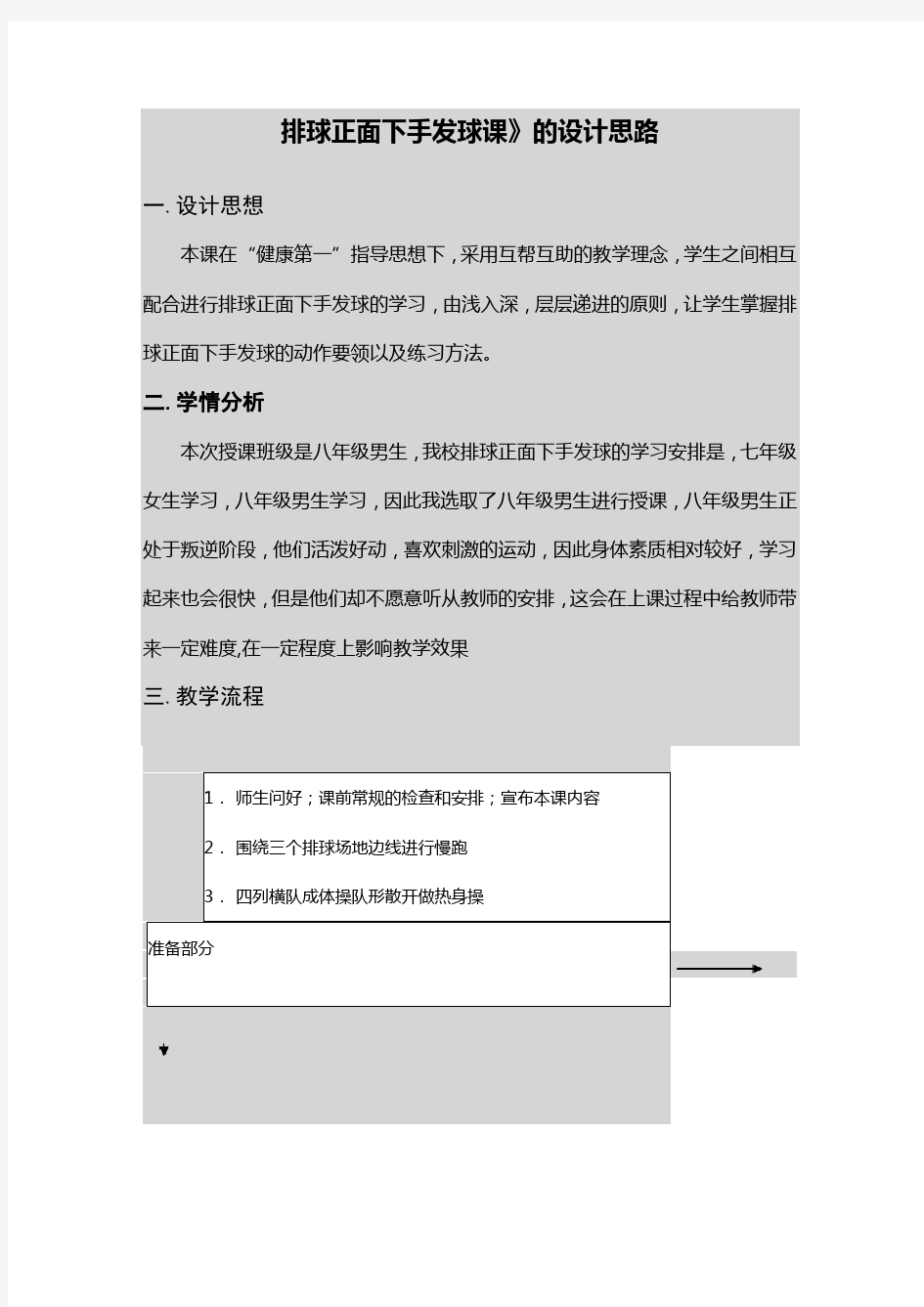 排球正面下手发球课》的设计思路

一. 设计思想

本课在“健康第一”指导思想下，采用互帮互助的教学理念，学生之间相互配合进行排球正面下手发球的学习，由浅入深，层层递进的原则，让学生掌握排球正面下手发球的动作要领以及练习方法。

二. 学情分析

本次授课班级是八年级男生，我校排球正面下手发球的学习安排是，七年级女生学习，八年级男生学习，因此我选取了八年级男生进行授课，八年级男生正处于叛逆阶段，他们活泼好动，喜欢刺激的运动，因此身体素质相对较好，学习起来也会很快，但是他们却不愿意听从教师的安排，这会在上课过程中给教师带来一定难度,在一定程度上影响教学效果

三. 教学流程

1． 师生问好；课前常规的检查和安排；宣布本课内容

2． 围绕三个排球场地边线进行慢跑

3． 四列横队成体操队形散开做热身操

准备部分